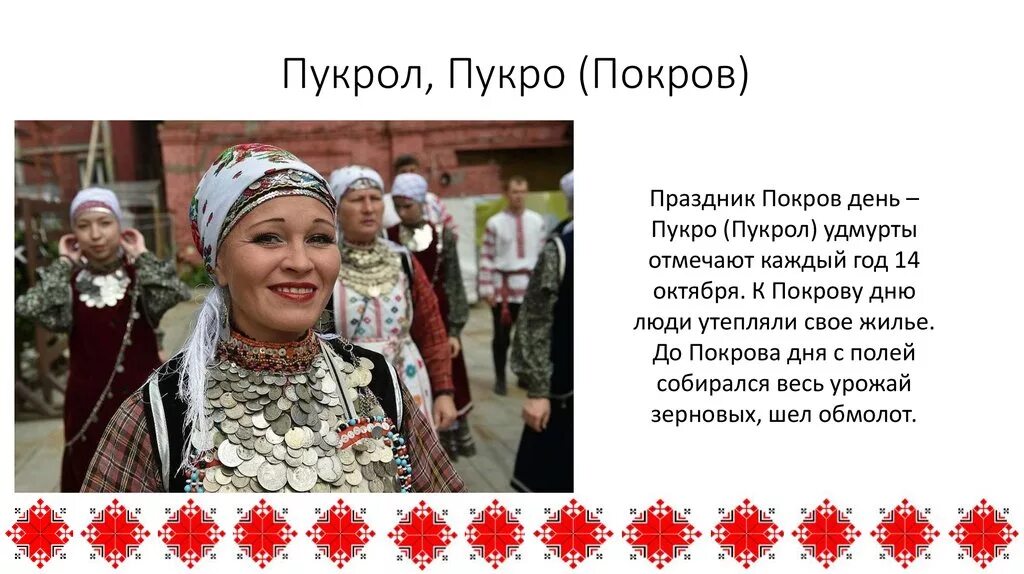 Пукрол, Пукро (Покров)

Праздник Покров день – Пукро (Пукрол) удмурты отмечают каждый год 14 октября. К Покрову дню люди утепляли свое жилье. До Покрова дня с полей собирался весь урожай зерновых, шел обмолот.